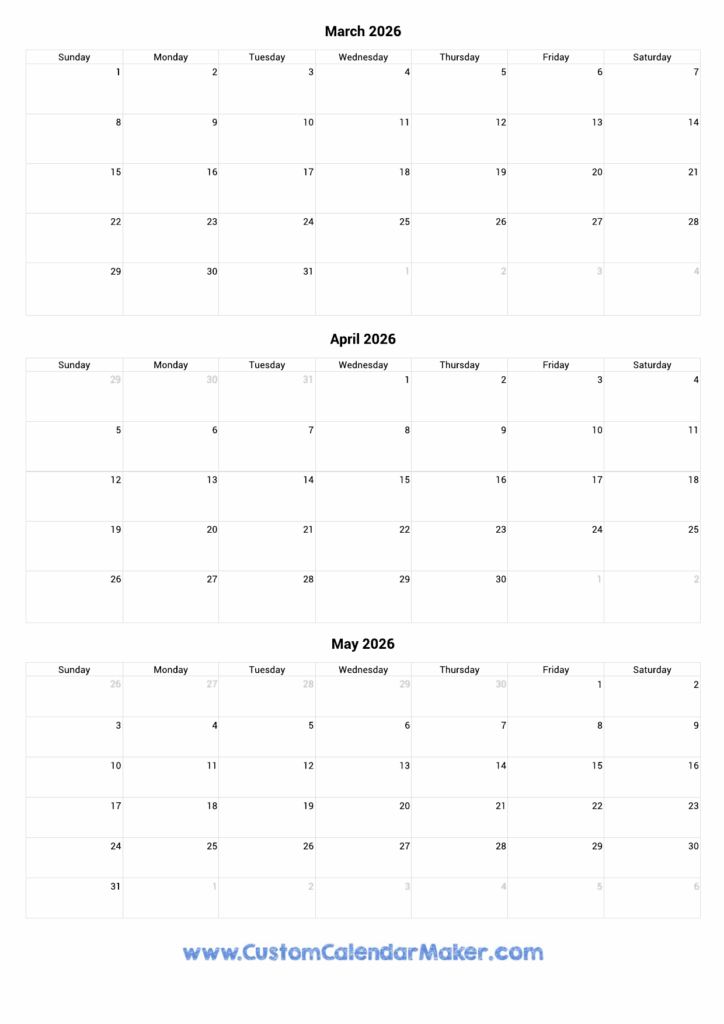 March 2026

| Sunday | Monday | Tuesday | Wednesday | Thursday | Friday | Saturday |
|---|---|---|---|---|---|---|
| 1 | 2 | 3 | 4 | 5 | 6 | 7 |
| 8 | 9 | 10 | 11 | 12 | 13 | 14 |
| 15 | 16 | 17 | 18 | 19 | 20 | 21 |
| 22 | 23 | 24 | 25 | 26 | 27 | 28 |
| 29 | 30 | 31 | 1 | 2 | 3 | 4 |

April 2026

| Sunday | Monday | Tuesday | Wednesday | Thursday | Friday | Saturday |
|---|---|---|---|---|---|---|
| 29 | 30 | 31 | 1 | 2 | 3 | 4 |
| 5 | 6 | 7 | 8 | 9 | 10 | 11 |
| 12 | 13 | 14 | 15 | 16 | 17 | 18 |
| 19 | 20 | 21 | 22 | 23 | 24 | 25 |
| 26 | 27 | 28 | 29 | 30 | 1 | 2 |

May 2026

| Sunday | Monday | Tuesday | Wednesday | Thursday | Friday | Saturday |
|---|---|---|---|---|---|---|
| 26 | 27 | 28 | 29 | 30 | 1 | 2 |
| 3 | 4 | 5 | 6 | 7 | 8 | 9 |
| 10 | 11 | 12 | 13 | 14 | 15 | 16 |
| 17 | 18 | 19 | 20 | 21 | 22 | 23 |
| 24 | 25 | 26 | 27 | 28 | 29 | 30 |
| 31 | 1 | 2 | 3 | 4 | 5 | 6 |

www.CustomCalendarMaker.com